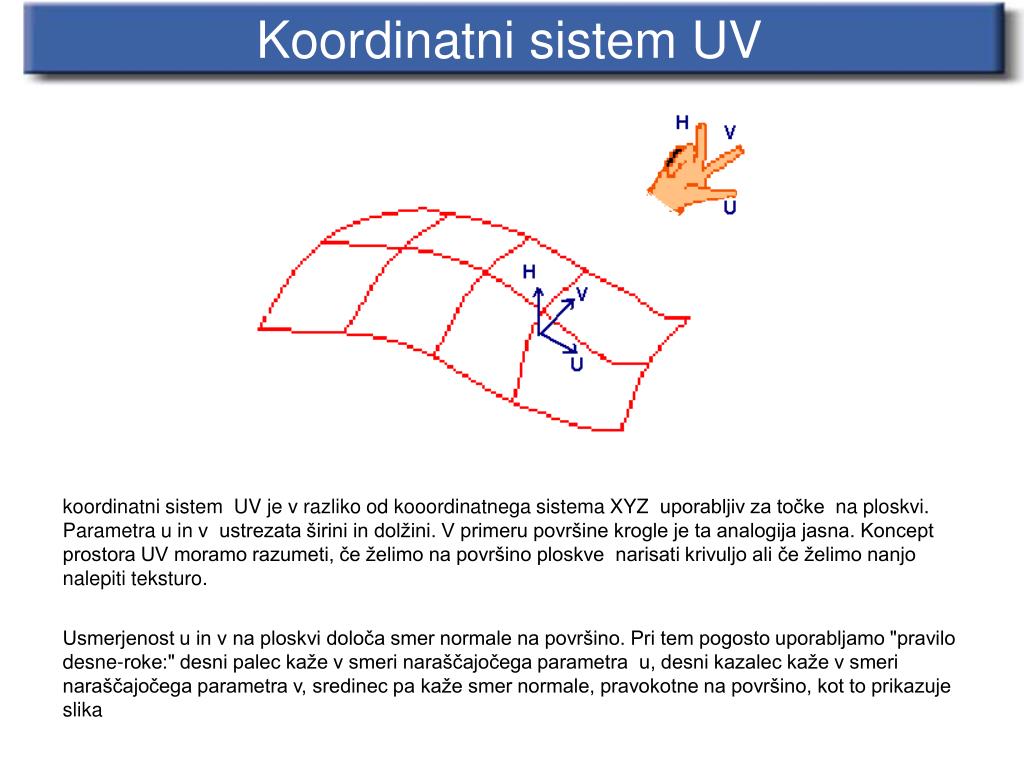 Koordinatni sistem UV

H
V
U

H
V
U

koordinatni sistem UV je v razliko od kooordinatnega sistema XYZ uporabljiv za točke na ploskvi. Parametra u in v ustrezata širini in dolžini. V primeru površine krogle je ta analogija jasna. Koncept prostora UV moramo razumeti, če želimo na površino ploskve narisati krivuljo ali če želimo nanjo nalepiti teksturo.

Usmerjenost u in v na ploskvi določa smer normale na površino. Pri tem pogosto uporabljamo "pravilo desne-roke:" desni palec kaže v smeri naraščajočega parametra u, desni kazalec kaže v smeri naraščajočega parametra v, sredinec pa kaže smer normale, pravokotne na površino, kot to prikazuje slika